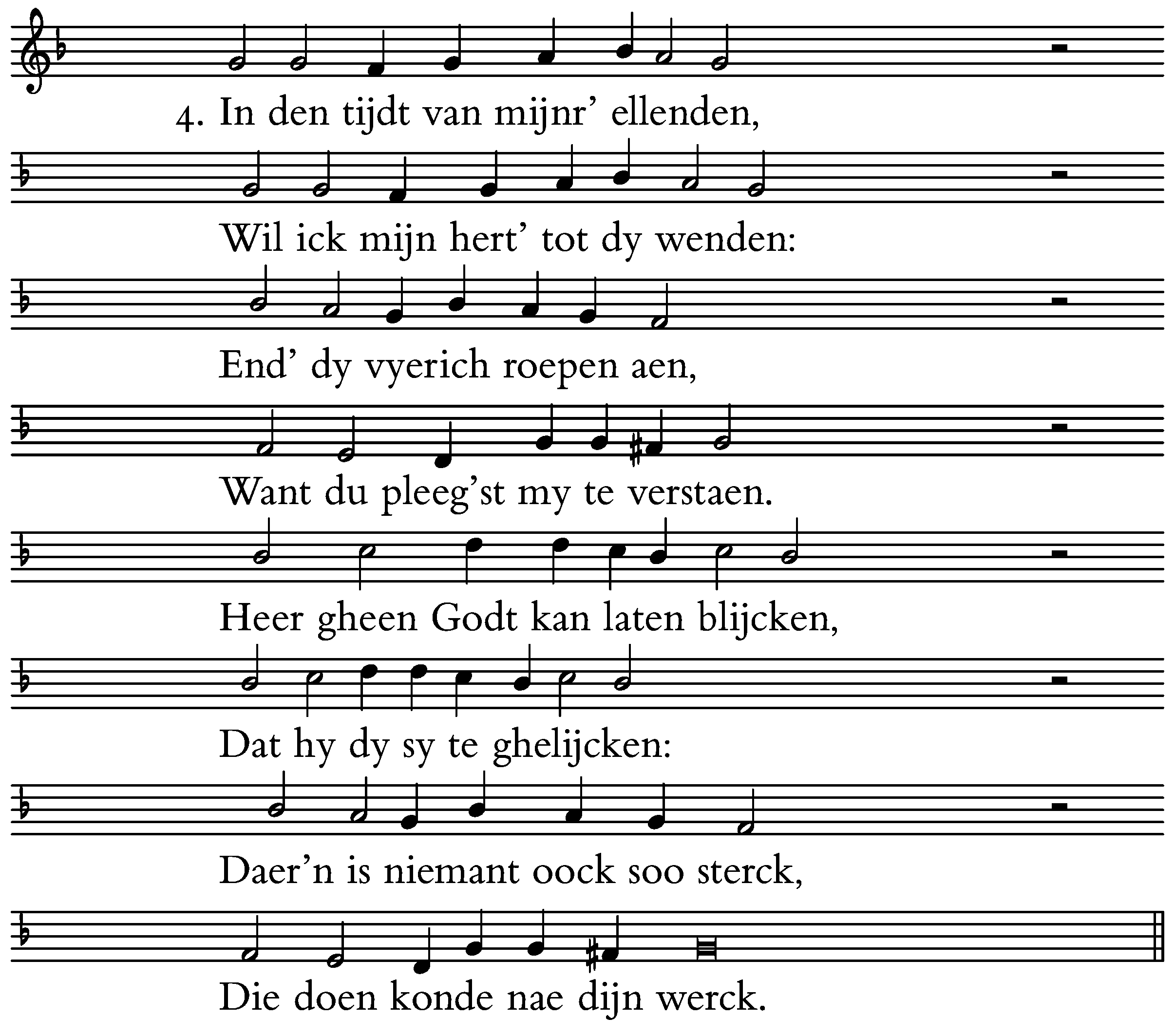 4. In den tijdt van mijnr' ellenden,

Wil ick mijn hert' tot dy wenden:

End' dy vyerich roepen aen,

Want du pleeg'st my te verstaen.

Heer gheen Godt kan laten blijcken,

Dat hy dy sy te ghelijcken:

Daer'n is niemant oock soo sterck,

Die doen konde nae dijn werck.